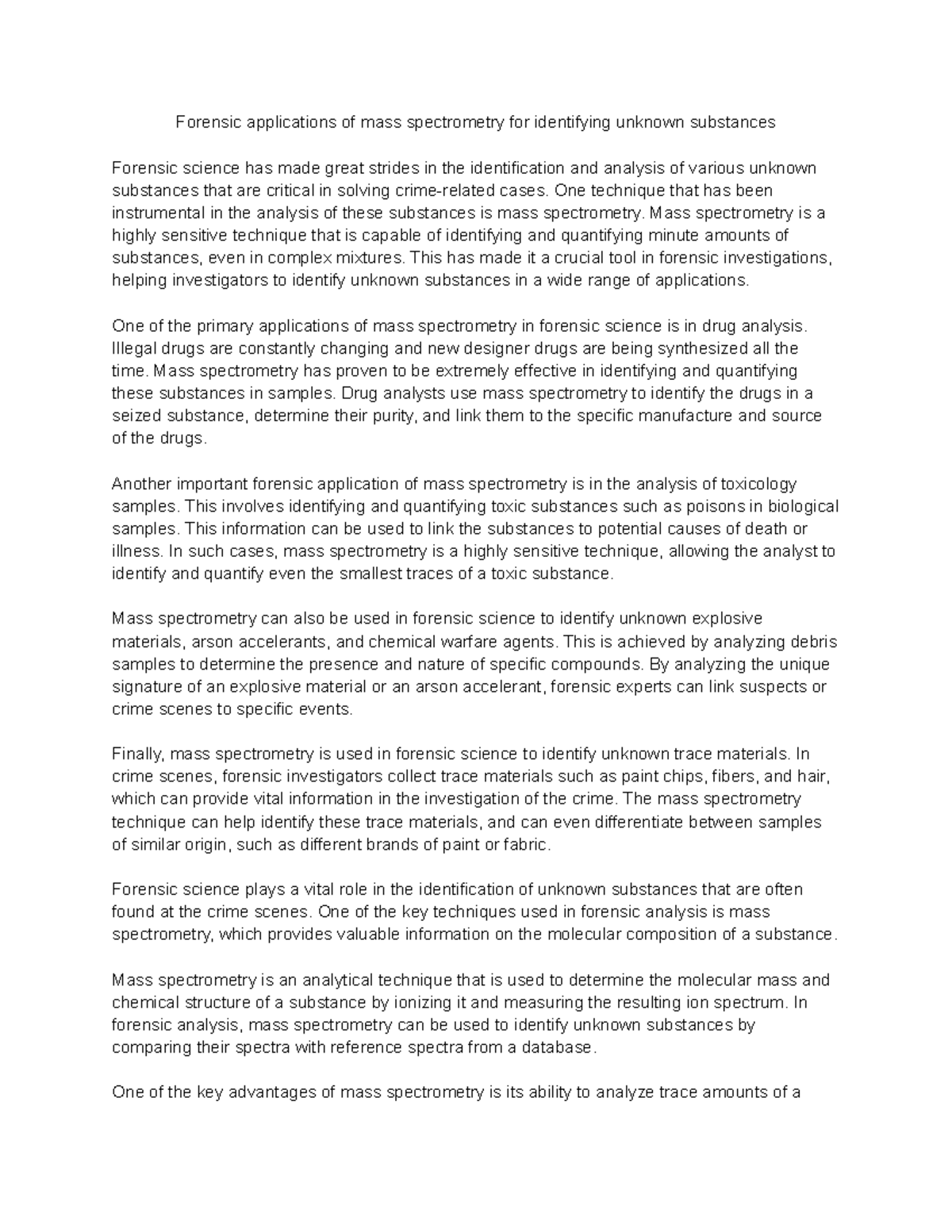 Forensic applications of mass spectrometry for identifying unknown substances

Forensic science has made great strides in the identification and analysis of various unknown substances that are critical in solving crime-related cases. One technique that has been instrumental in the analysis of these substances is mass spectrometry. Mass spectrometry is a highly sensitive technique that is capable of identifying and quantifying minute amounts of substances, even in complex mixtures. This has made it a crucial tool in forensic investigations, helping investigators to identify unknown substances in a wide range of applications.

One of the primary applications of mass spectrometry in forensic science is in drug analysis. Illegal drugs are constantly changing and new designer drugs are being synthesized all the time. Mass spectrometry has proven to be extremely effective in identifying and quantifying these substances in samples. Drug analysts use mass spectrometry to identify the drugs in a seized substance, determine their purity, and link them to the specific manufacture and source of the drugs.

Another important forensic application of mass spectrometry is in the analysis of toxicology samples. This involves identifying and quantifying toxic substances such as poisons in biological samples. This information can be used to link the substances to potential causes of death or illness. In such cases, mass spectrometry is a highly sensitive technique, allowing the analyst to identify and quantify even the smallest traces of a toxic substance.

Mass spectrometry can also be used in forensic science to identify unknown explosive materials, arson accelerants, and chemical warfare agents. This is achieved by analyzing debris samples to determine the presence and nature of specific compounds. By analyzing the unique signature of an explosive material or an arson accelerant, forensic experts can link suspects or crime scenes to specific events.

Finally, mass spectrometry is used in forensic science to identify unknown trace materials. In crime scenes, forensic investigators collect trace materials such as paint chips, fibers, and hair, which can provide vital information in the investigation of the crime. The mass spectrometry technique can help identify these trace materials, and can even differentiate between samples of similar origin, such as different brands of paint or fabric.

Forensic science plays a vital role in the identification of unknown substances that are often found at the crime scenes. One of the key techniques used in forensic analysis is mass spectrometry, which provides valuable information on the molecular composition of a substance.

Mass spectrometry is an analytical technique that is used to determine the molecular mass and chemical structure of a substance by ionizing it and measuring the resulting ion spectrum. In forensic analysis, mass spectrometry can be used to identify unknown substances by comparing their spectra with reference spectra from a database.

One of the key advantages of mass spectrometry is its ability to analyze trace amounts of a